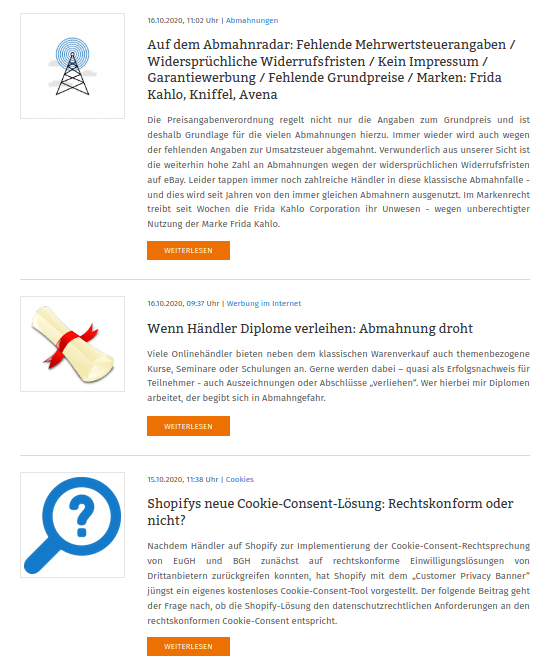 16.10.2020, 11:02 Uhr | Abmahnungen

Auf dem Abmahnradar: Fehlende Mehrwertsteuerangaben / Widersprüchliche Widerrufsfristen / Kein Impressum / Garantiewerbung / Fehlende Grundpreise / Marken: Frida Kahlo, Kniffel, Avena

Die Preisangabenverordnung regelt nicht nur die Angaben zum Grundpreis und ist deshalb Grundlage für die vielen Abmahnungen hierzu. Immer wieder wird auch wegen der fehlenden Angaben zur Umsatzsteuer abgemahnt. Verwunderlich aus unserer Sicht ist die weiterhin hohe Zahl an Abmahnungen wegen der widersprüchlichen Widerrufsfristen auf eBay. Leider tappen immer noch zahlreiche Händler in diese klassische Abmahnfalle - und dies wird seit Jahren von den immer gleichen Abmahnern ausgenutzt. Im Markenrecht treibt seit Wochen die Frida Kahlo Corporation ihr Unwesen - wegen unberechtigter Nutzung der Marke Frida Kahlo.

WEITERLESEN

16.10.2020, 09:37 Uhr | Werbung im Internet

Wenn Händler Diplome verleihen: Abmahnung droht

Viele Onlinehändler bieten neben dem klassischen Warenverkauf auch themenbezogene Kurse, Seminare oder Schulungen an. Gerne werden dabei – quasi als Erfolgsnachweis für Teilnehmer - auch Auszeichnungen oder Abschlüsse „verliehen". Wer hierbei mir Diplomen arbeitet, der begibt sich in Abmahngefahr.

WEITERLESEN

15.10.2020, 11:38 Uhr | Cookies

Shopifys neue Cookie-Consent-Lösung: Rechtskonform oder nicht?

Nachdem Händler auf Shopify zur Implementierung der Cookie-Consent-Rechtsprechung von EuGH und BGH zunächst auf rechtskonforme Einwilligungslösungen von Drittanbietern zurückgreifen konnten, hat Shopify mit dem „Customer Privacy Banner" jüngst ein eigenes kostenloses Cookie-Consent-Tool vorgestellt. Der folgende Beitrag geht der Frage nach, ob die Shopify-Lösung den datenschutzrechtlichen Anforderungen an den rechtskonformen Cookie-Consent entspricht.

WEITERLESEN